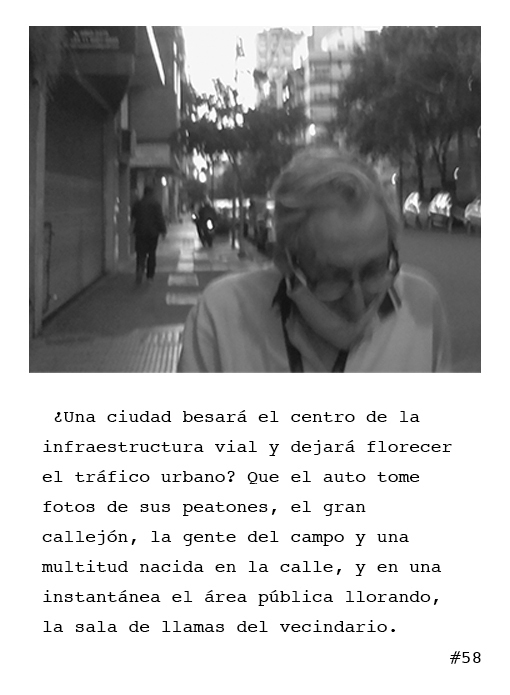 ¿Una ciudad besará el centro de la infraestructura vial y dejará florecer el tráfico urbano? Que el auto tome fotos de sus peatones, el gran callejón, la gente del campo y una multitud nacida en la calle, y en una instantánea el área pública llorando, la sala de llamas del vecindario.

#58